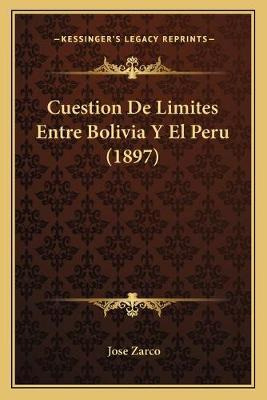 —KESSINGER'S LEGACY REPRINTS—

Cuestion De Limites Entre Bolivia Y El Peru (1897)

Jose Zarco